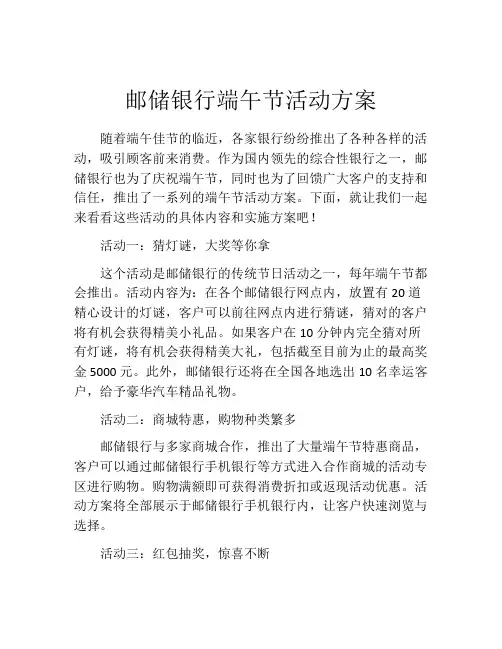 邮储银行端午节活动方案

随着端午佳节的临近，各家银行纷纷推出了各种各样的活动，吸引顾客前来消费。作为国内领先的综合性银行之一，邮储银行也为了庆祝端午节，同时也为了回馈广大客户的支持和信任，推出了一系列的端午节活动方案。下面，就让我们一起来看看这些活动的具体内容和实施方案吧！

活动一：猜灯谜，大奖等你拿

这个活动是邮储银行的传统节日活动之一，每年端午节都会推出。活动内容为：在各个邮储银行网点内，放置有 20 道精心设计的灯谜，客户可以前往网点内进行猜谜，猜对的客户将有机会获得精美小礼品。如果客户在 10 分钟内完全猜对所有灯谜，将有机会获得精美大礼，包括截至目前为止的最高奖金 5000 元。此外，邮储银行还将在全国各地选出 10 名幸运客户，给予豪华汽车精品礼物。

活动二：商城特惠，购物种类繁多

邮储银行与多家商城合作，推出了大量端午节特惠商品，客户可以通过邮储银行手机银行等方式进入合作商城的活动专区进行购物。购物满额即可获得消费折扣或返现活动优惠。活动方案将全部展示于邮储银行手机银行内，让客户快速浏览与选择。

活动三：红包抽奖，惊喜不断